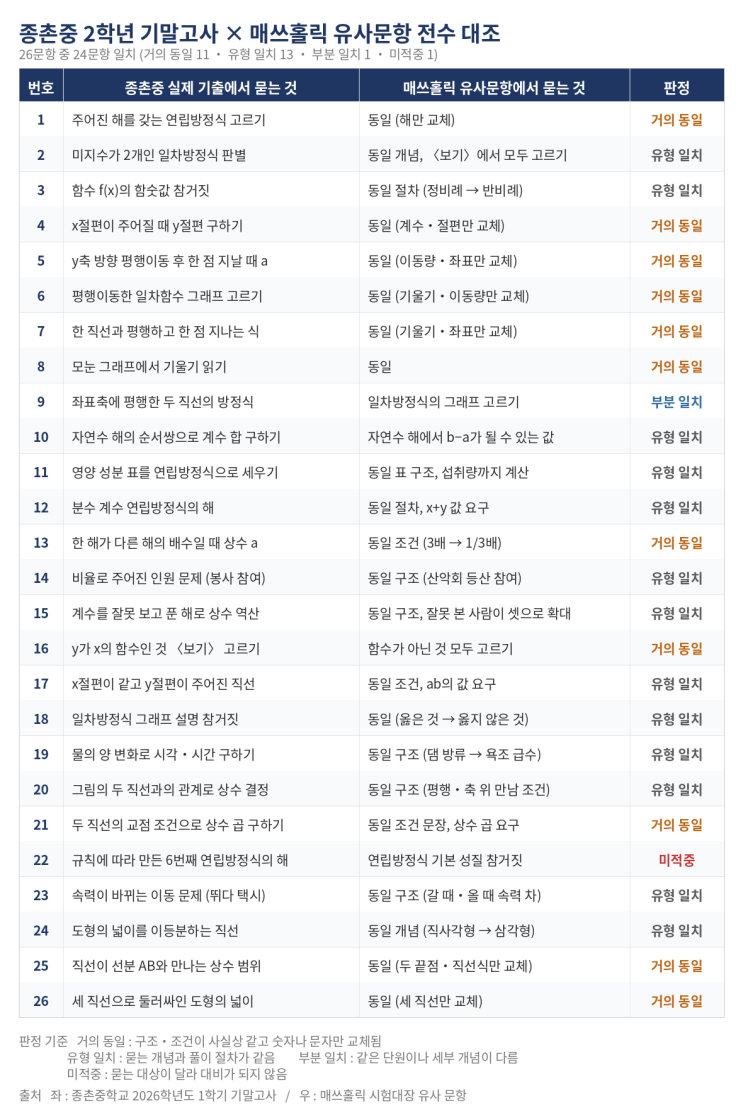 종촌중 2학년 기말고사 × 매쓰홀릭 유사문항 전수 대조

26문항 중 24문항 일치 (거의 동일 11 · 유형 일치 13 · 부분 일치 1 · 미적중 1)

| 번호 | 종촌중 실제 기출에서 묻는 것 | 매쓰홀릭 유사문항에서 묻는 것 | 판정 |
|---|---|---|---|
| 1 | 주어진 해를 갖는 연립방정식 고르기 | 동일 (해만 교체) | 거의 동일 |
| 2 | 미지수가 2개인 일차방정식 판별 | 동일 개념, 〈보기〉에서 모두 고르기 | 유형 일치 |
| 3 | 함수 f(x)의 함숫값 참거짓 | 동일 절차 (정비례 → 반비례) | 유형 일치 |
| 4 | x절편이 주어질 때 y절편 구하기 | 동일 (계수 · 절편만 교체) | 거의 동일 |
| 5 | y축 방향 평행이동 후 한 점 지날 때 a | 동일 (이동량 · 좌표만 교체) | 거의 동일 |
| 6 | 평행이동한 일차함수 그래프 고르기 | 동일 (기울기 · 이동량만 교체) | 거의 동일 |
| 7 | 한 직선과 평행하고 한 점 지나는 식 | 동일 (기울기 · 좌표만 교체) | 거의 동일 |
| 8 | 모눈 그래프에서 기울기 읽기 | 동일 | 거의 동일 |
| 9 | 좌표축에 평행한 두 직선의 방정식 | 일차방정식의 그래프 고르기 | 부분 일치 |
| 10 | 자연수 해의 순서쌍으로 계수 합 구하기 | 자연수 해에서 b−a가 될 수 있는 값 | 유형 일치 |
| 11 | 영양 성분 표를 연립방정식으로 세우기 | 동일 표 구조, 섭취량까지 계산 | 유형 일치 |
| 12 | 분수 계수 연립방정식의 해 | 동일 절차, x+y 값 요구 | 유형 일치 |
| 13 | 한 해가 다른 해의 배수일 때 상수 a | 동일 조건 (3배 → 1/3배) | 거의 동일 |
| 14 | 비율로 주어진 인원 문제 (봉사 참여) | 동일 구조 (산악회 등산 참여) | 유형 일치 |
| 15 | 계수를 잘못 보고 푼 해로 상수 역산 | 동일 구조, 잘못 본 사람이 셋으로 확대 | 유형 일치 |
| 16 | y가 x의 함수인 것 〈보기〉 고르기 | 함수가 아닌 것 모두 고르기 | 거의 동일 |
| 17 | x절편이 같고 y절편이 주어진 직선 | 동일 조건, ab의 값 요구 | 유형 일치 |
| 18 | 일차방정식 그래프 설명 참거짓 | 동일 (옳은 것 → 옳지 않은 것) | 유형 일치 |
| 19 | 물의 양 변화로 시각 · 시간 구하기 | 동일 구조 (댐 방류 → 욕조 급수) | 유형 일치 |
| 20 | 그림의 두 직선과의 관계로 상수 결정 | 동일 구조 (평행 · 축 위 만남 조건) | 유형 일치 |
| 21 | 두 직선의 교점 조건으로 상수 곱 구하기 | 동일 조건 문장, 상수 곱 요구 | 거의 동일 |
| 22 | 규칙에 따라 만든 6번째 연립방정식의 해 | 연립방정식 기본 성질 참거짓 | 미적중 |
| 23 | 속력이 바뀌는 이동 문제 (뛰다 택시) | 동일 구조 (갈 때 · 올 때 속력 차) | 유형 일치 |
| 24 | 도형의 넓이를 이등분하는 직선 | 동일 개념 (직사각형 → 삼각형) | 유형 일치 |
| 25 | 직선이 선분 AB와 만나는 상수 범위 | 동일 (두 끝점 · 직선식만 교체) | 거의 동일 |
| 26 | 세 직선으로 둘러싸인 도형의 넓이 | 동일 (세 직선만 교체) | 거의 동일 |

판정 기준 거의 동일 : 구조 · 조건이 사실상 같고 숫자나 문자만 교체됨
유형 일치 : 묻는 개념과 풀이 절차가 같음 부분 일치 : 같은 단원이나 세부 개념이 다름
미적중 : 묻는 대상이 달라 대비가 되지 않음

출처 좌 : 종촌중학교 2026학년도 1학기 기말고사 / 우 : 매쓰홀릭 시험대장 유사 문항